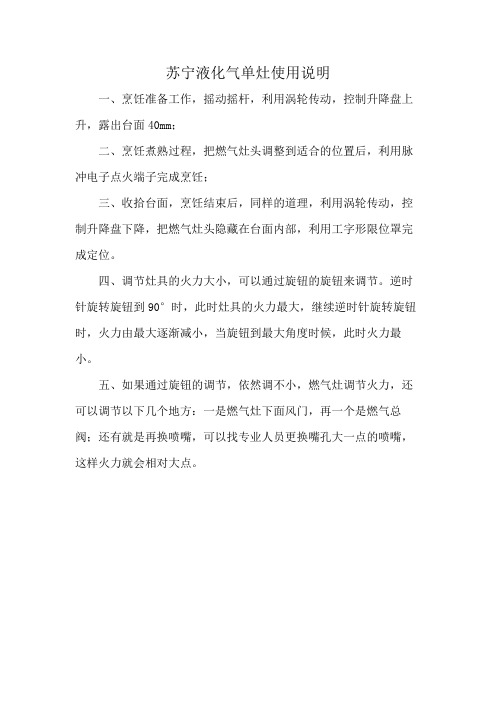 苏宁液化气单灶使用说明

一、烹饪准备工作，摇动摇杆，利用涡轮传动，控制升降盘上升，露出台面 40mm；

二、烹饪煮熟过程，把燃气灶头调整到适合的位置后，利用脉冲电子点火端子完成烹饪；

三、收拾台面，烹饪结束后，同样的道理，利用涡轮传动，控制升降盘下降，把燃气灶头隐藏在台面内部，利用工字形限位罩完成定位。

四、调节灶具的火力大小，可以通过旋钮的旋钮来调节。逆时针旋转旋钮到 90° 时，此时灶具的火力最大，继续逆时针旋转旋钮时，火力由最大逐渐减小，当旋钮到最大角度时候，此时火力最小。

五、如果通过旋钮的调节，依然调不小，燃气灶调节火力，还可以调节以下几个地方：一是燃气灶下面风门，再一个是燃气总阀；还有就是再换喷嘴，可以找专业人员更换嘴孔大一点的喷嘴，这样火力就会相对大点。